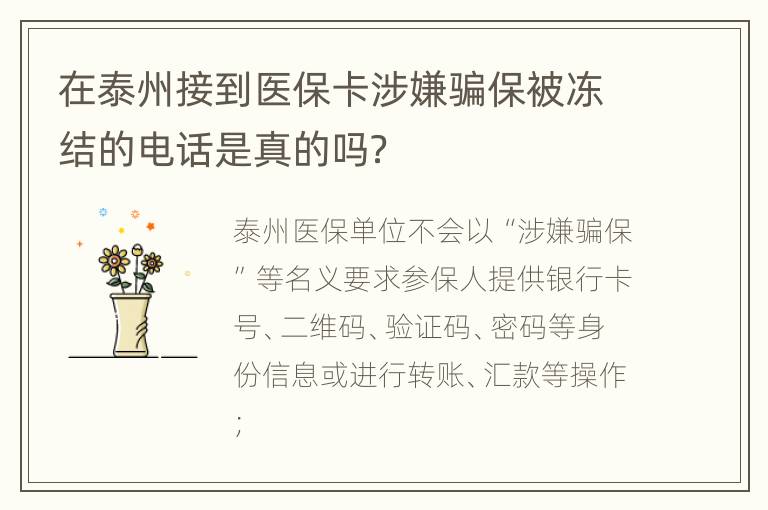 在泰州接到医保卡涉嫌骗保被冻结的电话是真的吗?

泰州医保单位不会以“涉嫌骗保”等名义要求参保人提供银行卡号、二维码、验证码、密码等身份信息或进行转账、汇款等操作;